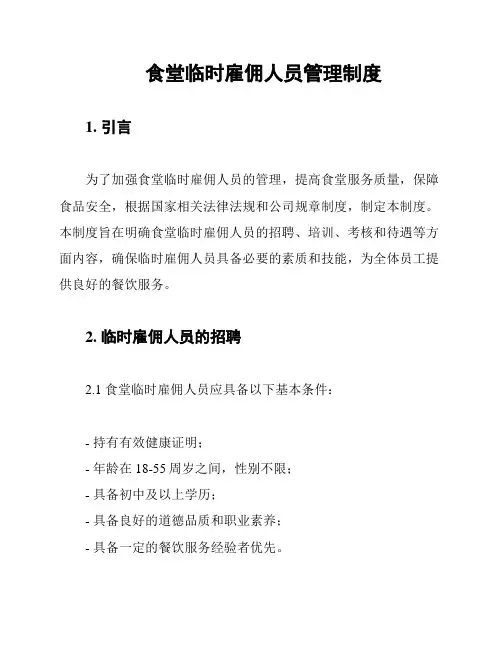 食堂临时雇佣人员管理制度

1. 引言

为了加强食堂临时雇佣人员的管理，提高食堂服务质量，保障食品安全，根据国家相关法律法规和公司规章制度，制定本制度。本制度旨在明确食堂临时雇佣人员的招聘、培训、考核和待遇等方面内容，确保临时雇佣人员具备必要的素质和技能，为全体员工提供良好的餐饮服务。

2. 临时雇佣人员的招聘

2.1 食堂临时雇佣人员应具备以下基本条件：

- 持有有效健康证明；
- 年龄在 18-55 周岁之间，性别不限；
- 具备初中及以上学历；
- 具备良好的道德品质和职业素养；
- 具备一定的餐饮服务经验者优先。